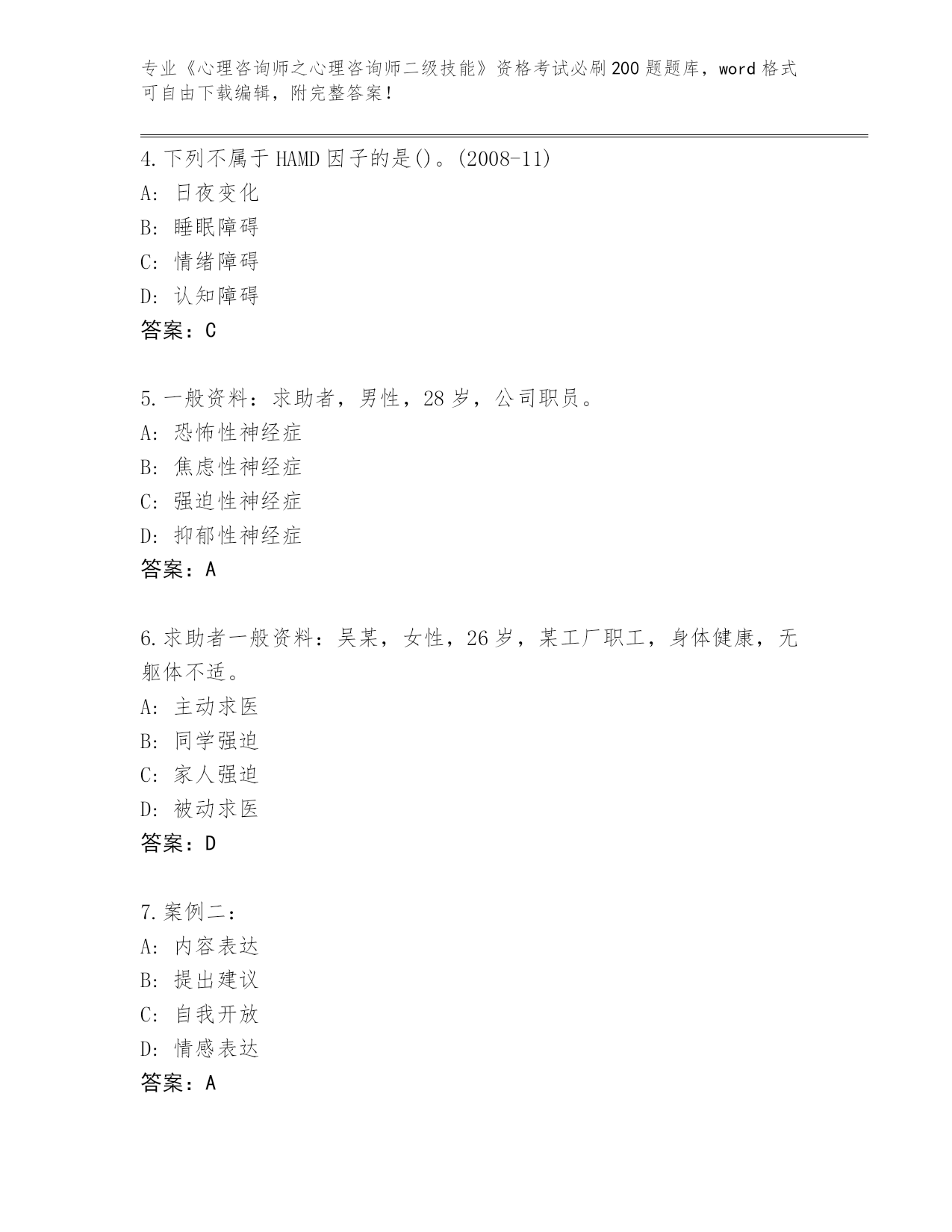 专业《心理咨询师之心理咨询师二级技能》资格考试必刷200题题库，word格式可自由下载编辑，附完整答案！

4.下列不属于HAMD因子的是()。(2008-11)
A: 日夜变化
B: 睡眠障碍
C: 情绪障碍
D: 认知障碍
答案：C

5.一般资料：求助者，男性，28岁，公司职员。
A: 恐怖性神经症
B: 焦虑性神经症
C: 强迫性神经症
D: 抑郁性神经症
答案：A

6.求助者一般资料：吴某，女性，26岁，某工厂职工，身体健康，无躯体不适。
A: 主动求医
B: 同学强迫
C: 家人强迫
D: 被动求医
答案：D

7.案例二：
A: 内容表达
B: 提出建议
C: 自我开放
D: 情感表达
答案：A